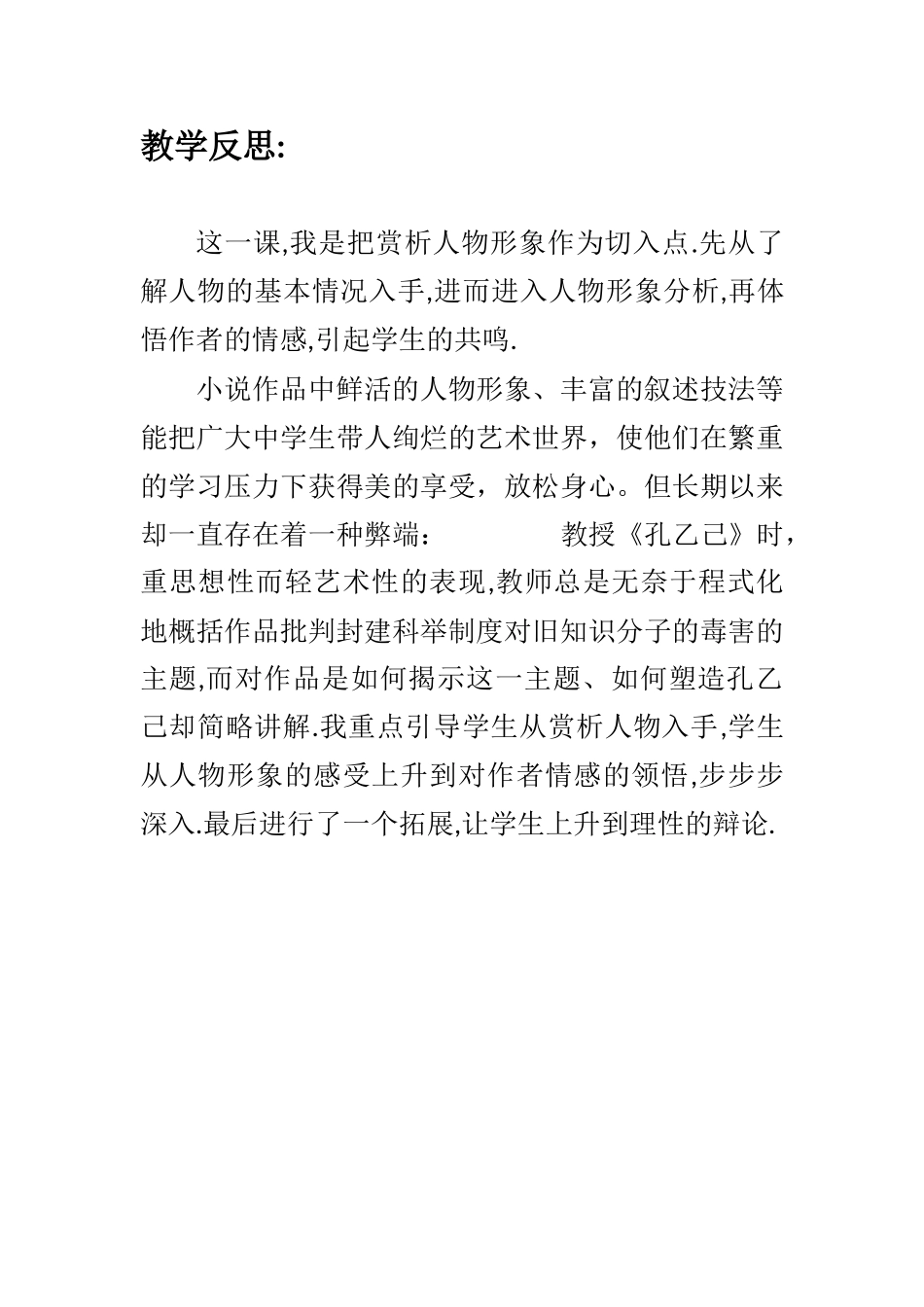 教学反思:

这一课,我是把赏析人物形象作为切入点.先从了解人物的基本情况入手,进而进入人物形象分析,再体悟作者的情感,引起学生的共鸣.

小说作品中鲜活的人物形象、丰富的叙述技法等能把广大中学生带人绚烂的艺术世界，使他们在繁重的学习压力下获得美的享受，放松身心。但长期以来却一直存在着一种弊端： 教授《孔乙己》时，重思想性而轻艺术性的表现,教师总是无奈于程式化地概括作品批判封建科举制度对旧知识分子的毒害的主题,而对作品是如何揭示这一主题、如何塑造孔乙己却简略讲解.我重点引导学生从赏析人物入手,学生从人物形象的感受上升到对作者情感的领悟,步步步深入.最后进行了一个拓展,让学生上升到理性的辩论.